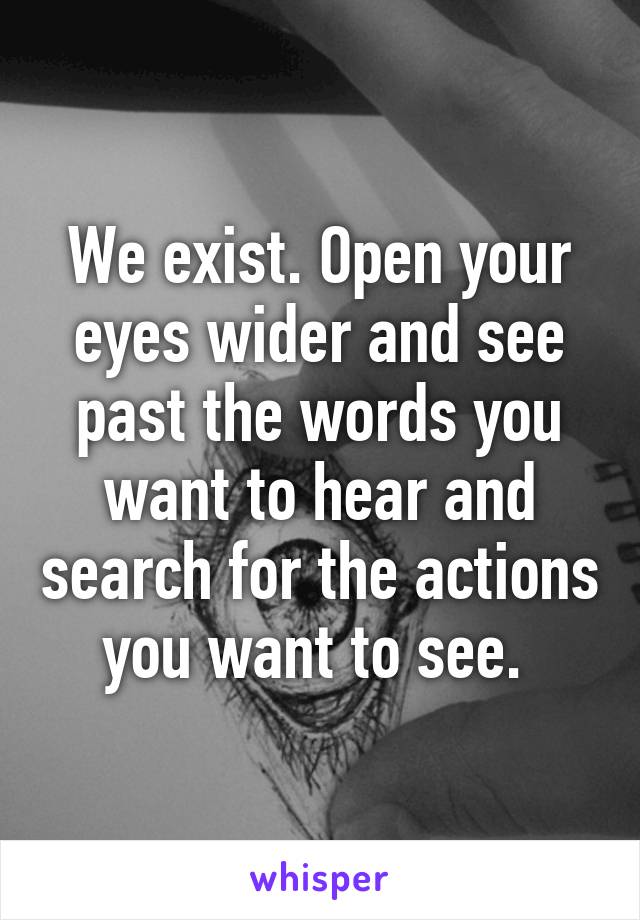 We exist. Open your eyes wider and see past the words you want to hear and search for the actions you want to see.

whisper